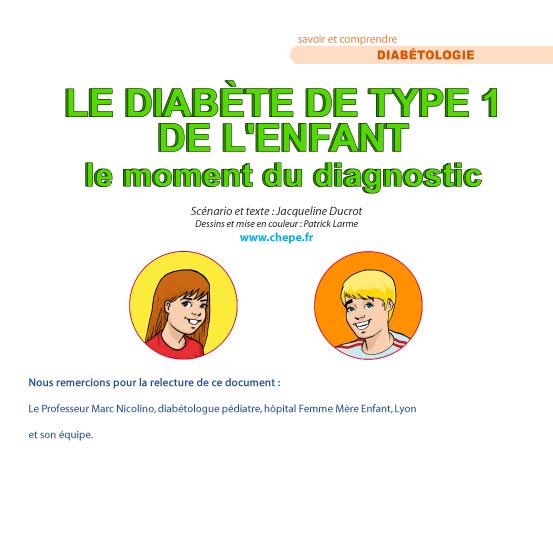 savoir et comprendre
DIABÉTOLOGIE

LE DIABÈTE DE TYPE 1
DE L'ENFANT
le moment du diagnostic

Scénario et texte : Jacqueline Ducrot
Dessins et mise en couleur : Patrick Larme
www.chepe.fr

Nous remercions pour la relecture de ce document :

Le Professeur Marc Nicolino, diabétologue pédiatre, hôpital Femme Mère Enfant, Lyon

et son équipe.